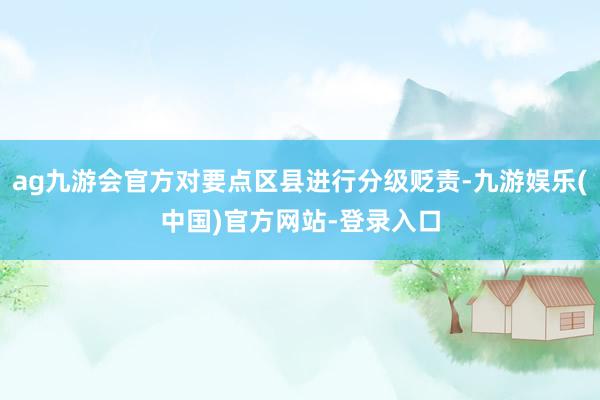 ag九游会官方对要点区县进行分级贬责-九游娱乐(中国)官方网站-登录入口